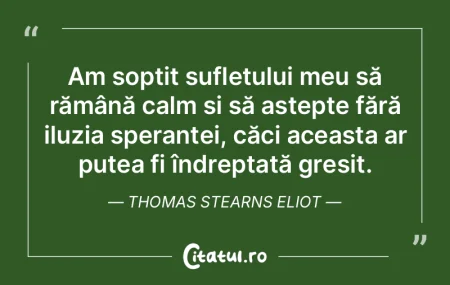 “

Am soptit sufletului meu să rămână calm si să astepte fără iluzia sperantei, căci aceasta ar putea fi îndreptată gresit.

— THOMAS STEARNS ELIOT —

”

Citatul.ro